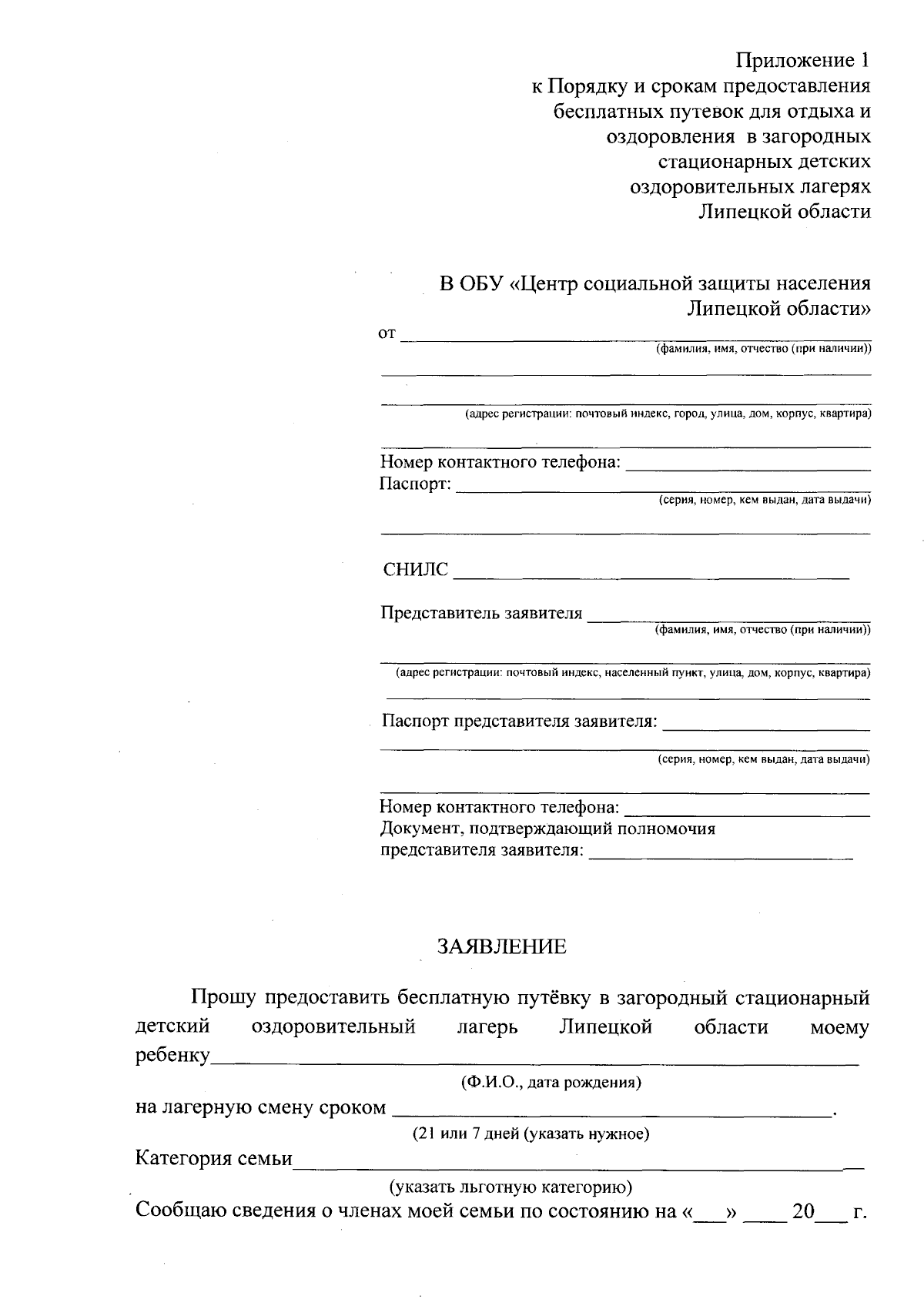 Приложение 1
к Порядку и срокам предоставления
бесплатных путевок для отдыха и
оздоровления в загородных
стационарных детских
оздоровительных лагерях
Липецкой области

В ОБУ «Центр социальной защиты населения
Липецкой области»

от ____
(фамилия, имя, отчество (при наличии))

____

____
(адрес регистрации: почтовый индекс, город, улица, дом, корпус, квартира)

____

Номер контактного телефона: ____
Паспорт: ____
(серия, номер, кем выдан, дата выдачи)

____

СНИЛС ____

Представитель заявителя ____
(фамилия, имя, отчество (при наличии))

____
(адрес регистрации: почтовый индекс, населенный пункт, улица, дом, корпус, квартира)

____

Паспорт представителя заявителя: ____

____
(серия, номер, кем выдан, дата выдачи)

____

Номер контактного телефона: ____
Документ, подтверждающий полномочия
представителя заявителя: ____

ЗАЯВЛЕНИЕ

Прошу предоставить бесплатную путёвку в загородный стационарный детский оздоровительный лагерь Липецкой области моему ребенку____
(Ф.И.О., дата рождения)
на лагерную смену сроком ____.
(21 или 7 дней (указать нужное)
Категория семьи____
(указать льготную категорию)
Сообщаю сведения о членах моей семьи по состоянию на «____» ____ 20____ г.